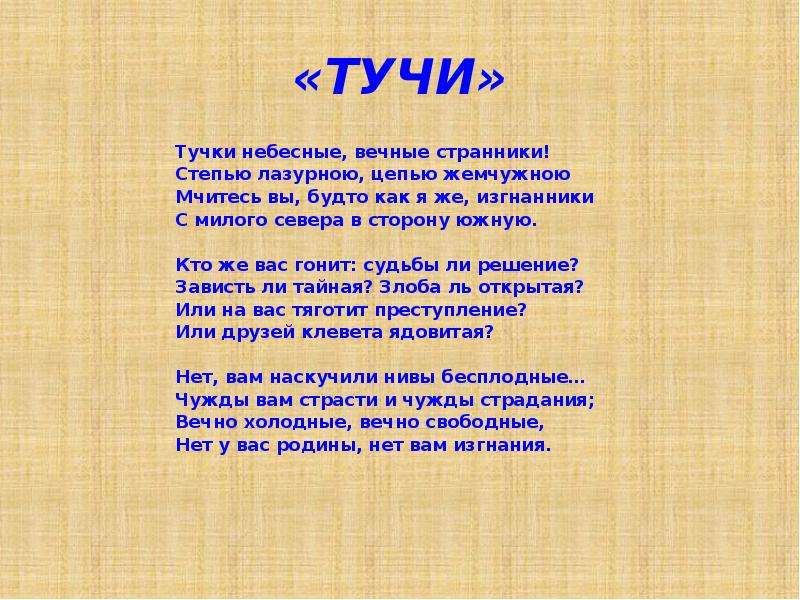 «ТУЧИ»

Тучки небесные, вечные странники!
Степью лазурною, цепью жемчужною
Мчитесь вы, будто как я же, изгнанники
С милого севера в сторону южную.

Кто же вас гонит: судьбы ли решение?
Зависть ли тайная? Злоба ль открытая?
Или на вас тяготит преступление?
Или друзей клевета ядовитая?

Нет, вам наскучили нивы бесплодные...
Чужды вам страсти и чужды страдания;
Вечно холодные, вечно свободные,
Нет у вас родины, нет вам изгнания.